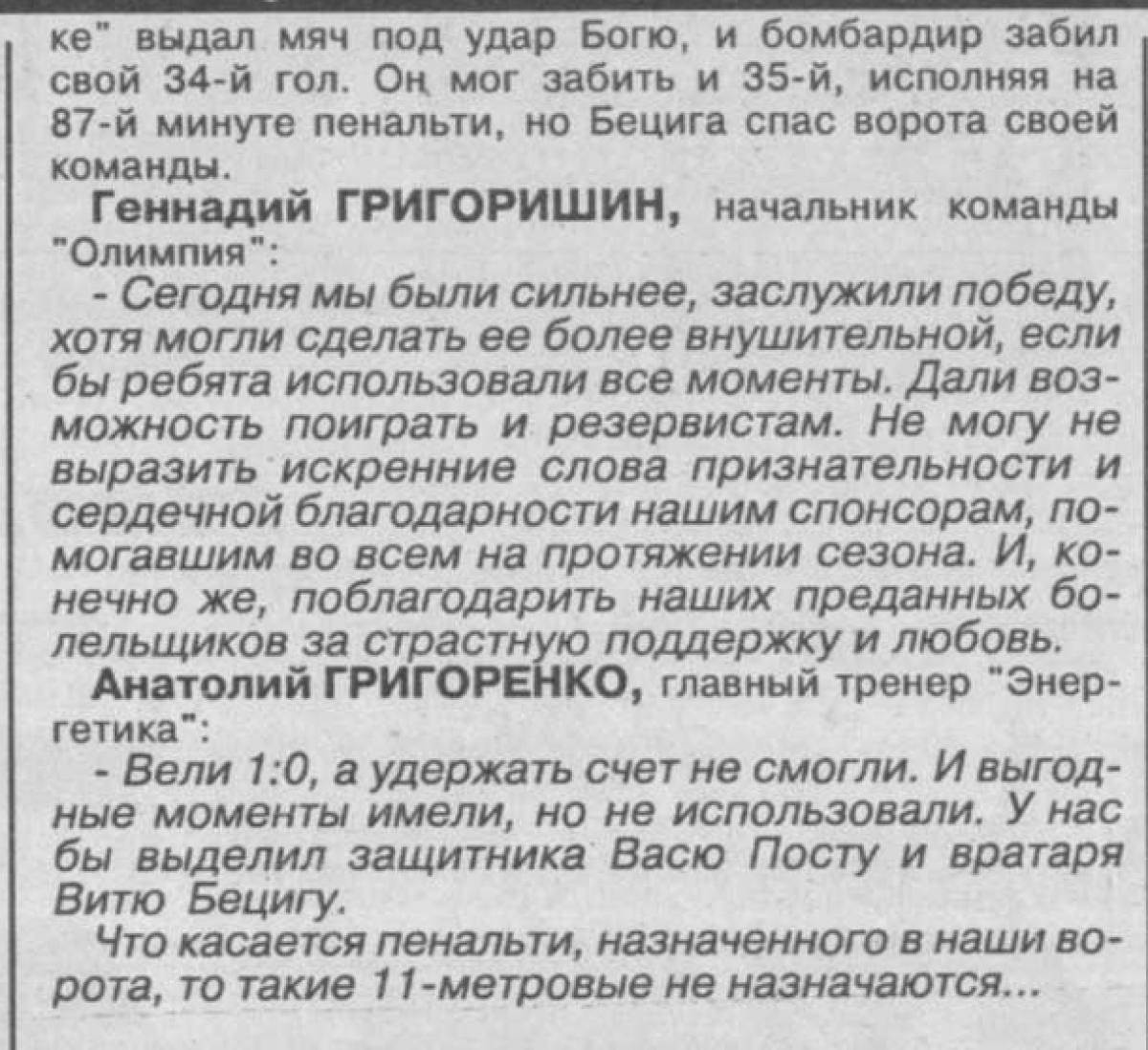 ке" выдал мяч под удар Богю, и бомбардир забил свой 34-й гол. Он мог забить и 35-й, исполняя на 87-й минуте пенальти, но Бецига спас ворота своей команды.

Геннадий ГРИГОРИШИН, начальник команды "Олимпия":

- Сегодня мы были сильнее, заслужили победу, хотя могли сделать ее более внушительной, если бы ребята использовали все моменты. Дали возможность поиграть и резервистам. Не могу не выразить искренние слова признательности и сердечной благодарности нашим спонсорам, помогавшим во всем на протяжении сезона. И, конечно же, поблагодарить наших преданных болельщиков за страстную поддержку и любовь.

Анатолий ГРИГОРЕНКО, главный тренер "Энергетика":

- Вели 1:0, а удержать счет не смогли. И выгодные моменты имели, но не использовали. У нас бы выделил защитника Васю Посту и вратаря Витю Бецигу.

Что касается пенальти, назначенного в наши ворота, то такие 11-метровые не назначаются...